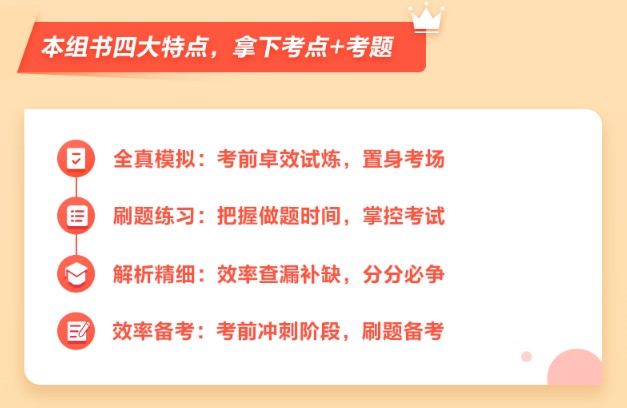 本组书四大特点，拿下考点+考题

全真模拟：考前卓效试炼，置身考场

刷题练习：把握做题时间，掌控考试

解析精细：效率查漏补缺，分分必争

效率备考：考前冲刺阶段，刷题备考